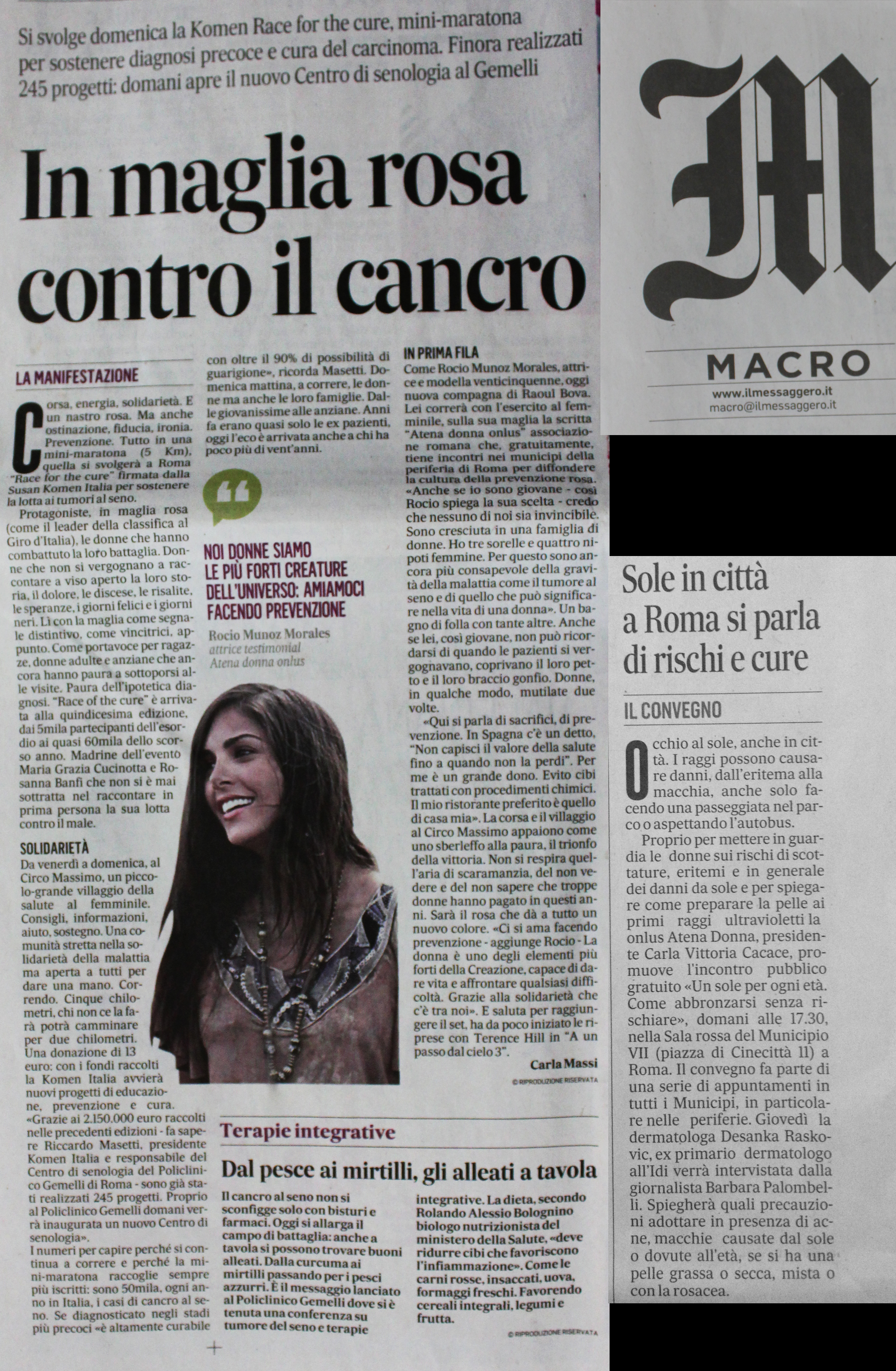 Si svolge domenica la Komen Race for the cure, mini-maratona per sostenere diagnosi precoce e cura del carcinoma. Finora realizzati 245 progetti: domani apre il nuovo Centro di senologia al Gemelli

In maglia rosa contro il cancro

LA MANIFESTAZIONE

Corsa, energia, solidarietà. E un nastro rosa. Ma anche ostinazione, fiducia, ironia. Prevenzione. Tutto in una mini-maratona (5 Km), quella si svolgerà a Roma "Race for the cure" firmata dalla Susan Komen Italia per sostenere la lotta ai tumori al seno.

Protagoniste, in maglia rosa (come il leader della classifica al Giro d'Italia), le donne che hanno combattuto la loro battaglia. Donne che non si vergognano a raccontare a viso aperto la loro storia, il dolore, le discese, le risalite, le speranze, i giorni felici e i giorni neri. Lì con la maglia come segnale distintivo, come vincitrici, appunto. Come portavoce per ragazze, donne adulte e anziane che ancora hanno paura a sottoporsi alle visite. Paura dell'ipotetica diagnosi. "Race of the cure" è arrivata alla quindicesima edizione, dai 5mila partecipanti dell'esordio ai quasi 60mila dello scorso anno. Madrine dell'evento Maria Grazia Cucinotta e Rosanna Banfi che non si è mai sottratta nel raccontare in prima persona la sua lotta contro il male.

SOLIDARIETÀ
Da venerdì a domenica, al Circo Massimo, un piccolo-grande villaggio della salute al femminile. Consigli, informazioni, aiuto, sostegno. Una comunità stretta nella solidarietà della malattia ma aperta a tutti per dare una mano. Correndo. Cinque chilometri, chi non ce la farà potrà camminare per due chilometri. Una donazione di 13 euro: con i fondi raccolti la Komen Italia avvierà nuovi progetti di educazione, prevenzione e cura. «Grazie ai 2.150.000 euro raccolti nelle precedenti edizioni - fa sapere Riccardo Masetti, presidente Komen Italia e responsabile del Centro di senologia del Policlinico Gemelli di Roma - sono già stati realizzati 245 progetti. Proprio al Policlinico Gemelli domani verrà inaugurata un nuovo Centro di senologia».
I numeri per capire perché si continua a correre e perché la mini-maratona raccoglie sempre più iscritti: sono 50mila, ogni anno in Italia, i casi di cancro al seno. Se diagnosticato negli stadi più precoci «è altamente curabile con oltre il 90% di possibilità di guarigione», ricorda Masetti. Domenica mattina, a correre, le donne ma anche le loro famiglie. Dalle giovanissime alle anziane. Anni fa erano quasi solo le ex pazienti, oggi l'eco è arrivata anche a chi ha poco più di vent'anni.

NOI DONNE SIAMO LE PIÙ FORTI CREATURE DELL'UNIVERSO: AMIAMOCI FACENDO PREVENZIONE
Rocio Munoz Morales
attrice testimonial
Atena donna onlus

IN PRIMA FILA
Come Rocio Munoz Morales, attrice e modella venticinquenne, oggi nuova compagna di Raoul Bova. Lei correrà con l'esercito al femminile, sulla sua maglia la scritta "Atena donna onlus" associazione romana che, gratuitamente, tiene incontri nei municipi della periferia di Roma per diffondere la cultura della prevenzione rosa. «Anche se io sono giovane - così Rocio spiega la sua scelta - credo che nessuno di noi sia invincibile. Sono cresciuta in una famiglia di donne. Ho tre sorelle e quattro nipoti femmine. Per questo sono ancora più consapevole della gravità della malattia come il tumore al seno e di quello che può significare nella vita di una donna». Un bagno di folla con tante altre. Anche se lei, così giovane, non può ricordarsi di quando le pazienti si vergognavano, coprivano il loro petto e il loro braccio gonfio. Donne, in qualche modo, mutilate due volte.
«Qui si parla di sacrifici, di prevenzione. In Spagna c'è un detto, "Non capisci il valore della salute fino a quando non la perdi". Per me è un grande dono. Evito cibi trattati con procedimenti chimici. Il mio ristorante preferito è quello di casa mia». La corsa e il villaggio al Circo Massimo appaiono come uno sberleffo alla paura, il trionfo della vittoria. Non si respira quell'aria di scaramanzia, del non vedere e del non sapere che troppe donne hanno pagato in questi anni. Sarà il rosa che dà a tutto un nuovo colore. «Ci si ama facendo prevenzione - aggiunge Rocio - La donna è uno degli elementi più forti della Creazione, capace di dare vita e affrontare qualsiasi difficoltà. Grazie alla solidarietà che c'è tra noi». E saluta per raggiungere il set, ha da poco iniziato le riprese con Terence Hill in "A un passo dal cielo 3".
Carla Massi
© RIPRODUZIONE RISERVATA

Terapie integrative
Dal pesce ai mirtilli, gli alleati a tavola

Il cancro al seno non si sconfigge solo con bisturi e farmaci. Oggi si allarga il campo di battaglia: anche a tavola si possono trovare buoni alleati. Dalla curcuma ai mirtilli passando per i pesci azzurri. È il messaggio lanciato al Policlinico Gemelli dove si è tenuta una conferenza su tumore del seno e terapie integrative. La dieta, secondo Rolando Alessio Bolognino biologo nutrizionista del ministero della Salute, «deve ridurre cibi che favoriscono l'infiammazione». Come le carni rosse, insaccati, uova, formaggi freschi. Favorendo cereali integrali, legumi e frutta.
© RIPRODUZIONE RISERVATA

M
MACRO
www.ilmessaggero.it
macro@ilmessaggero.it

Sole in città a Roma si parla di rischi e cure

IL CONVEGNO

Occhio al sole, anche in città. I raggi possono causare danni, dall'eritema alla macchia, anche solo facendo una passeggiata nel parco o aspettando l'autobus.
Proprio per mettere in guardia le donne sui rischi di scottature, eritemi e in generale dei danni da sole e per spiegare come preparare la pelle ai primi raggi ultravioletti la onlus Atena Donna, presidente Carla Vittoria Cacace, promuove l'incontro pubblico gratuito «Un sole per ogni età. Come abbronzarsi senza rischiare», domani alle 17.30, nella Sala rossa del Municipio VII (piazza di Cinecittà 11) a Roma. Il convegno fa parte di una serie di appuntamenti in tutti i Municipi, in particolare nelle periferie. Giovedì la dermatologa Desanka Raskovic, ex primario dermatologo all'Idi verrà intervistata dalla giornalista Barbara Palombelli. Spiegherà quali precauzioni adottare in presenza di acne, macchie causate dal sole o dovute all'età, se si ha una pelle grassa o secca, mista o con la rosacea.